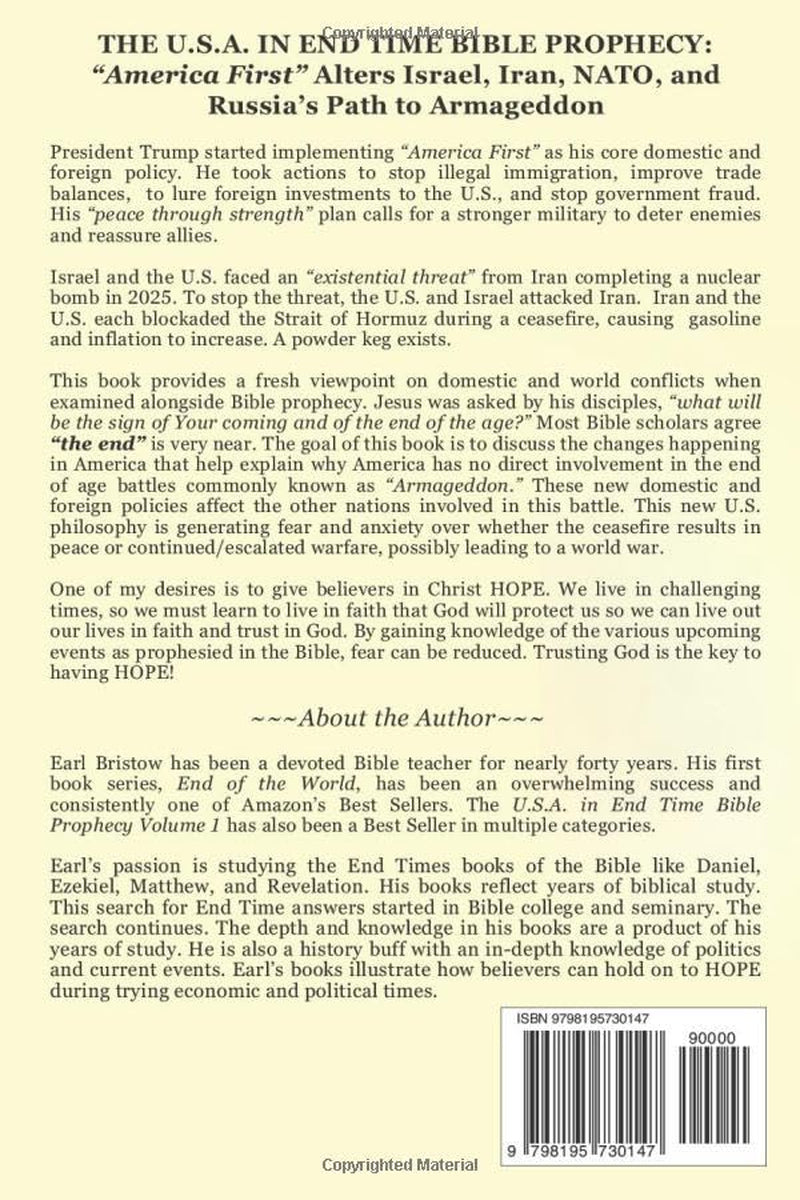 THE U.S.A. IN END TIME BIBLE PROPHECY:
"America First" Alters Israel, Iran, NATO, and Russia's Path to Armageddon

President Trump started implementing "America First" as his core domestic and foreign policy. He took actions to stop illegal immigration, improve trade balances, to lure foreign investments to the U.S., and stop government fraud. His "peace through strength" plan calls for a stronger military to deter enemies and reassure allies.

Israel and the U.S. faced an "existential threat" from Iran completing a nuclear bomb in 2025. To stop the threat, the U.S. and Israel attacked Iran. Iran and the U.S. each blockaded the Strait of Hormuz during a ceasefire, causing gasoline and inflation to increase. A powder keg exists.

This book provides a fresh viewpoint on domestic and world conflicts when examined alongside Bible prophecy. Jesus was asked by his disciples, "what will be the sign of Your coming and of the end of the age?" Most Bible scholars agree "the end" is very near. The goal of this book is to discuss the changes happening in America that help explain why America has no direct involvement in the end of age battles commonly known as "Armageddon." These new domestic and foreign policies affect the other nations involved in this battle. This new U.S. philosophy is generating fear and anxiety over whether the ceasefire results in peace or continued/escalated warfare, possibly leading to a world war.

One of my desires is to give believers in Christ HOPE. We live in challenging times, so we must learn to live in faith that God will protect us so we can live out our lives in faith and trust in God. By gaining knowledge of the various upcoming events as prophesied in the Bible, fear can be reduced. Trusting God is the key to having HOPE!

~~~About the Author~~~

Earl Bristow has been a devoted Bible teacher for nearly forty years. His first book series, End of the World, has been an overwhelming success and consistently one of Amazon's Best Sellers. The U.S.A. in End Time Bible Prophecy Volume 1 has also been a Best Seller in multiple categories.

Earl's passion is studying the End Times books of the Bible like Daniel, Ezekiel, Matthew, and Revelation. His books reflect years of biblical study. This search for End Time answers started in Bible college and seminary. The search continues. The depth and knowledge in his books are a product of his years of study. He is also a history buff with an in-depth knowledge of politics and current events. Earl's books illustrate how believers can hold on to HOPE during trying economic and political times.

ISBN 9798195730147

90000

9 798195 730147

Copyrighted Material